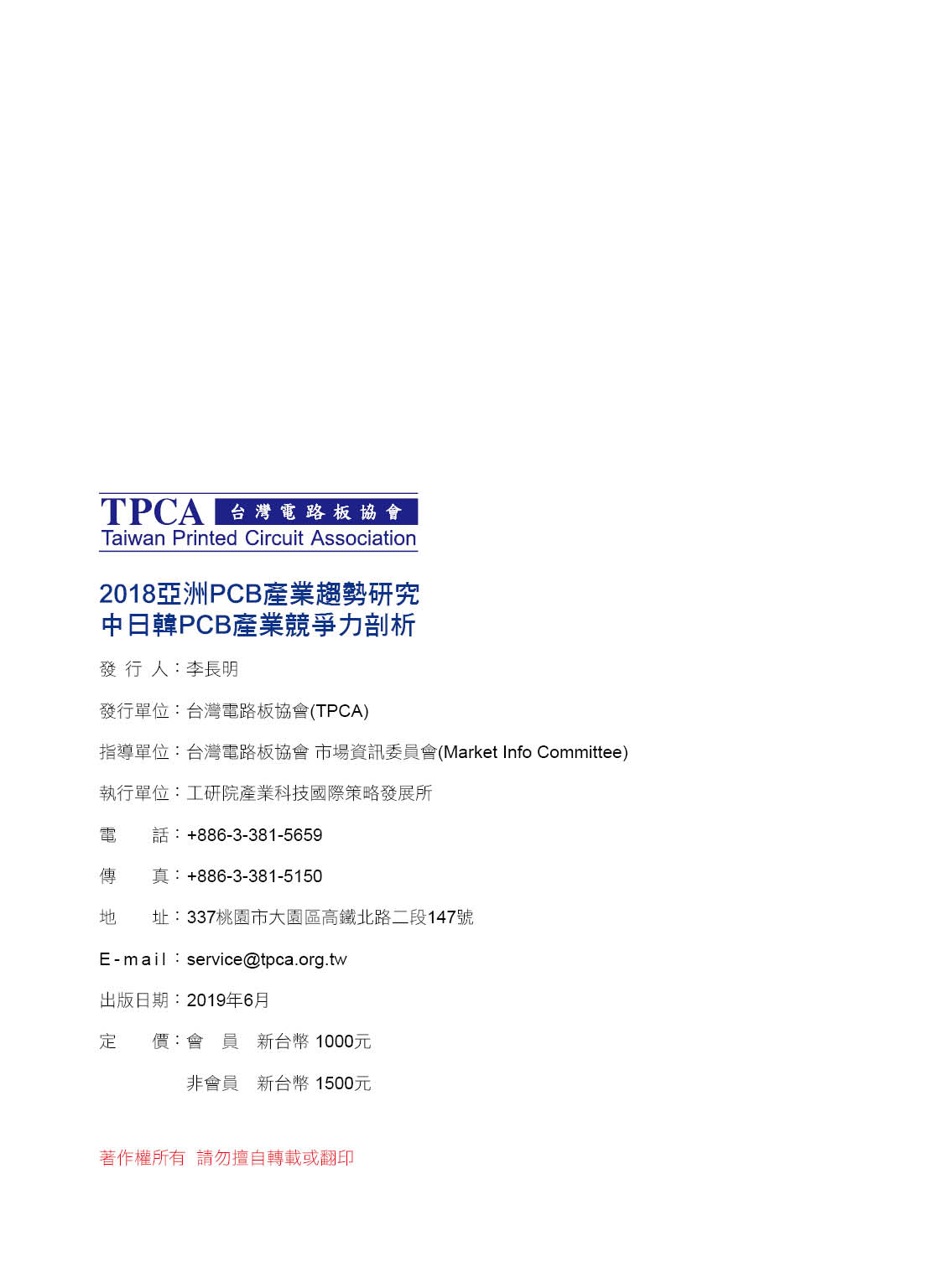 TPCA 台灣電路板協會
Taiwan Printed Circuit Association

2018亞洲PCB產業趨勢研究
中日韓PCB產業競爭力剖析

發 行 人：李長明

發行單位：台灣電路板協會(TPCA)

指導單位：台灣電路板協會 市場資訊委員會(Market Info Committee)

執行單位：工研院產業科技國際策略發展所

電　　話：+886-3-381-5659

傳　　真：+886-3-381-5150

地　　址：337桃園市大園區高鐵北路二段147號

E-mail：service@tpca.org.tw

出版日期：2019年6月

定　　價：會　員　新台幣 1000元

非會員　新台幣 1500元

著作權所有 請勿擅自轉載或翻印